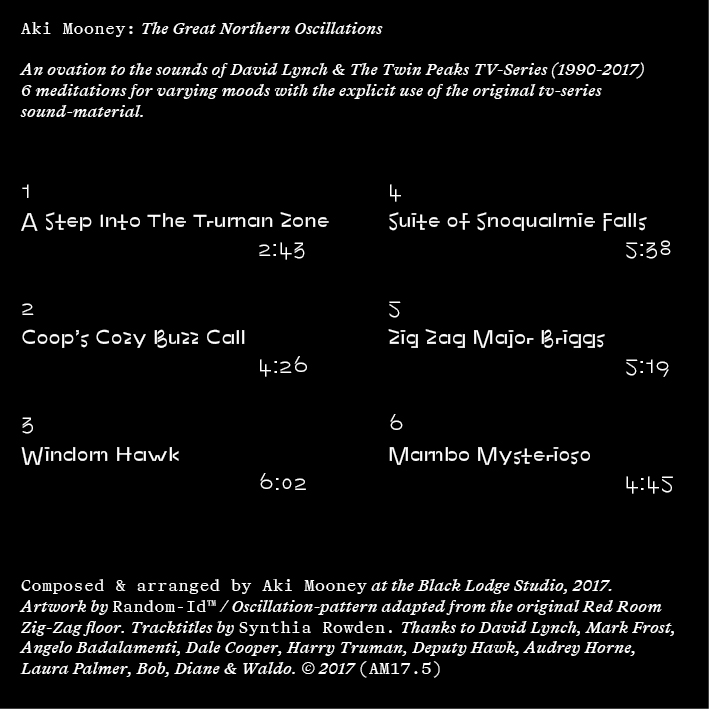 Aki Mooney: The Great Northern Oscillations

An ovation to the sounds of David Lynch & The Twin Peaks TV-Series (1990-2017) 6 meditations for varying moods with the explicit use of the original tv-series sound-material.

1
A Step Into The Truman Zone
2:43

2
Coop's Cozy Buzz Call
4:26

3
Windom Hawk
6:02

4
Suite of Snoqualmie Falls
5:38

5
Zig Zag Major Briggs
5:19

6
Mambo Mysterioso
4:45

Composed & arranged by Aki Mooney at the Black Lodge Studio, 2017. Artwork by Random-Id™ / Oscillation-pattern adapted from the original Red Room Zig-Zag floor. Tracktitles by Synthia Rowden. Thanks to David Lynch, Mark Frost, Angelo Badalamenti, Dale Cooper, Harry Truman, Deputy Hawk, Audrey Horne, Laura Palmer, Bob, Diane & Waldo. © 2017 (AM17.5)